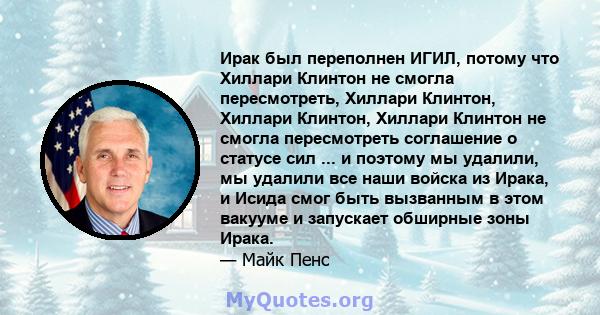 Ирак был переполнен ИГИЛ, потому что Хиллари Клинтон не смогла пересмотреть, Хиллари Клинтон, Хиллари Клинтон, Хиллари Клинтон не смогла пересмотреть соглашение о статусе сил ... и поэтому мы удалили, мы удалили все наши войска из Ирака, и Исида смог быть вызванным в этом вакууме и запускает обширные зоны Ирака.
— Майк Пенс

MyQuotes.org